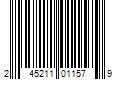 2 45211 01157 9